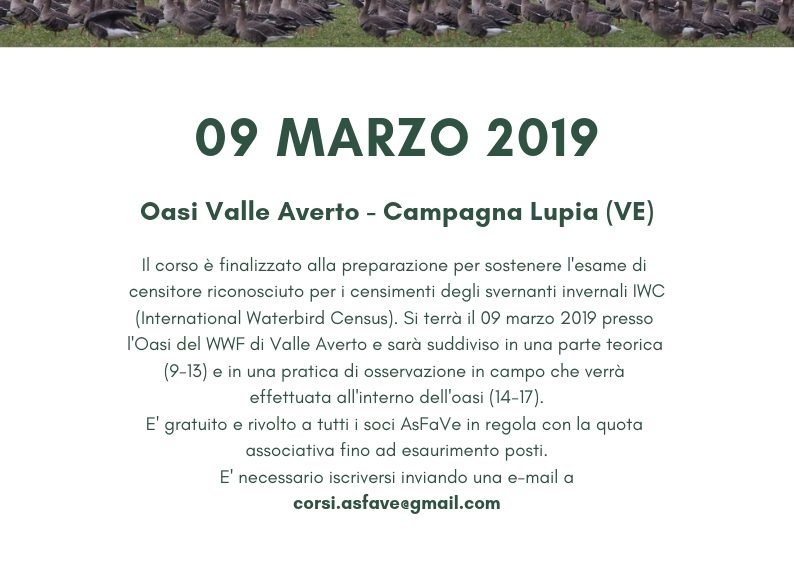 09 MARZO 2019

Oasi Valle Averto - Campagna Lupia (VE)

Il corso è finalizzato alla preparazione per sostenere l'esame di censitore riconosciuto per i censimenti degli svernanti invernali IWC (International Waterbird Census). Si terrà il 09 marzo 2019 presso l'Oasi del WWF di Valle Averto e sarà suddiviso in una parte teorica (9-13) e in una pratica di osservazione in campo che verrà effettuata all'interno dell'oasi (14-17).
E' gratuito e rivolto a tutti i soci AsFaVe in regola con la quota associativa fino ad esaurimento posti.
E' necessario iscriversi inviando una e-mail a
corsi.asfave@gmail.com